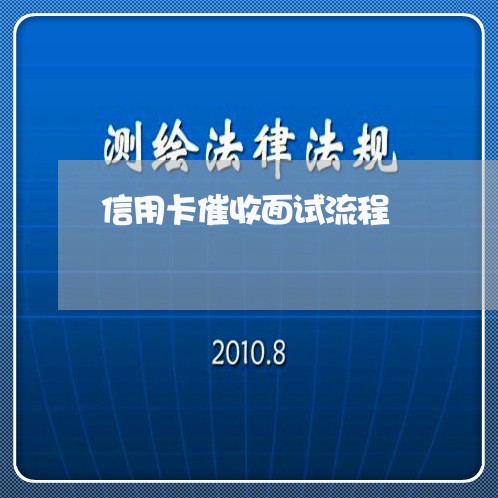 测绘法律法规

信用卡催收面试流程

2010.8